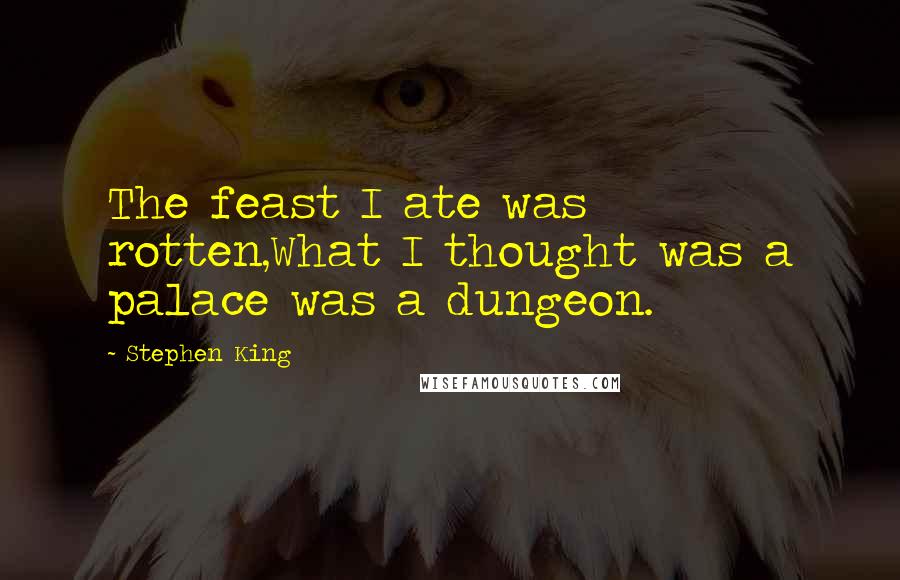 The feast I ate was rotten,What I thought was a palace was a dungeon.

~ Stephen King

WISEFAMOUSQUOTES.COM